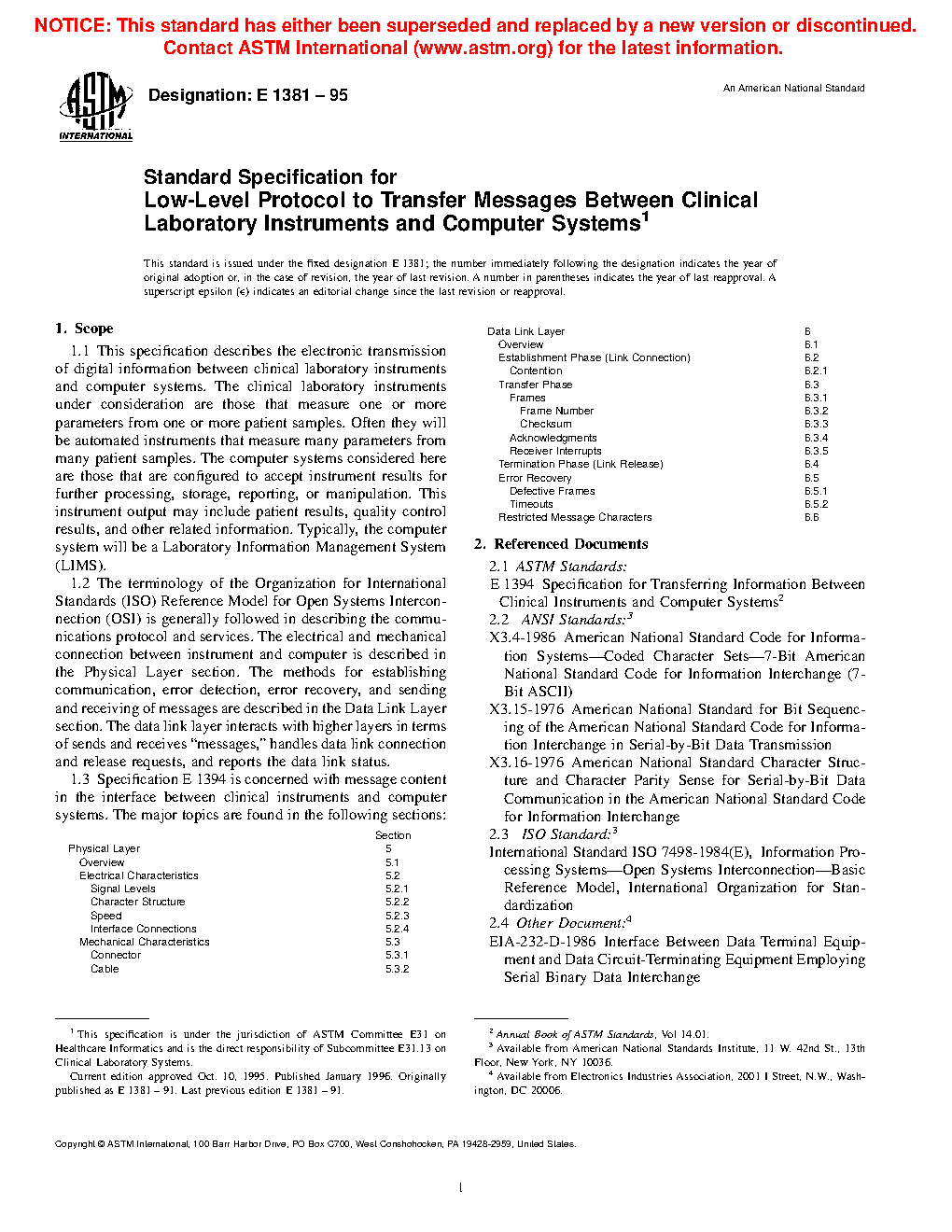 NOTICE: This standard has either been superseded and replaced by a new version or discontinued. Contact ASTM International (www.astm.org) for the latest information.

ASTM INTERNATIONAL

Designation: E 1381 – 95

An American National Standard

Standard Specification for
Low-Level Protocol to Transfer Messages Between Clinical Laboratory Instruments and Computer Systems$^1$

This standard is issued under the fixed designation E 1381; the number immediately following the designation indicates the year of original adoption or, in the case of revision, the year of last revision. A number in parentheses indicates the year of last reapproval. A superscript epsilon (ϵ) indicates an editorial change since the last revision or reapproval.

1. Scope

1.1 This specification describes the electronic transmission of digital information between clinical laboratory instruments and computer systems. The clinical laboratory instruments under consideration are those that measure one or more parameters from one or more patient samples. Often they will be automated instruments that measure many parameters from many patient samples. The computer systems considered here are those that are configured to accept instrument results for further processing, storage, reporting, or manipulation. This instrument output may include patient results, quality control results, and other related information. Typically, the computer system will be a Laboratory Information Management System (LIMS).

1.2 The terminology of the Organization for International Standards (ISO) Reference Model for Open Systems Interconnection (OSI) is generally followed in describing the communications protocol and services. The electrical and mechanical connection between instrument and computer is described in the Physical Layer section. The methods for establishing communication, error detection, error recovery, and sending and receiving of messages are described in the Data Link Layer section. The data link layer interacts with higher layers in terms of sends and receives "messages," handles data link connection and release requests, and reports the data link status.

1.3 Specification E 1394 is concerned with message content in the interface between clinical instruments and computer systems. The major topics are found in the following sections:

| | Section |
|---|---|
| Physical Layer | 5 |
| Overview | 5.1 |
| Electrical Characteristics | 5.2 |
| Signal Levels | 5.2.1 |
| Character Structure | 5.2.2 |
| Speed | 5.2.3 |
| Interface Connections | 5.2.4 |
| Mechanical Characteristics | 5.3 |
| Connector | 5.3.1 |
| Cable | 5.3.2 |
| Data Link Layer | 6 |
| Overview | 6.1 |
| Establishment Phase (Link Connection) | 6.2 |
| Contention | 6.2.1 |
| Transfer Phase | 6.3 |
| Frames | 6.3.1 |
| Frame Number | 6.3.2 |
| Checksum | 6.3.3 |
| Acknowledgments | 6.3.4 |
| Receiver Interrupts | 6.3.5 |
| Termination Phase (Link Release) | 6.4 |
| Error Recovery | 6.5 |
| Defective Frames | 6.5.1 |
| Timeouts | 6.5.2 |
| Restricted Message Characters | 6.6 |

2. Referenced Documents

2.1 ASTM Standards:
E 1394 Specification for Transferring Information Between Clinical Instruments and Computer Systems$^2$

2.2 ANSI Standards:$^3$
X3.4-1986 American National Standard Code for Information Systems—Coded Character Sets—7-Bit American National Standard Code for Information Interchange (7-Bit ASCII)
X3.15-1976 American National Standard for Bit Sequencing of the American National Standard Code for Information Interchange in Serial-by-Bit Data Transmission
X3.16-1976 American National Standard Character Structure and Character Parity Sense for Serial-by-Bit Data Communication in the American National Standard Code for Information Interchange

2.3 ISO Standard:$^3$
International Standard ISO 7498-1984(E), Information Processing Systems—Open Systems Interconnection—Basic Reference Model, International Organization for Standardization

2.4 Other Document:$^4$
EIA-232-D-1986 Interface Between Data Terminal Equipment and Data Circuit-Terminating Equipment Employing Serial Binary Data Interchange

$^1$ This specification is under the jurisdiction of ASTM Committee E31 on Healthcare Informatics and is the direct responsibility of Subcommittee E31.13 on Clinical Laboratory Systems.
Current edition approved Oct. 10, 1995. Published January 1996. Originally published as E 1381 – 91. Last previous edition E 1381 – 91.

$^2$ Annual Book of ASTM Standards, Vol 14.01.
$^3$ Available from American National Standards Institute, 11 W. 42nd St., 13th Floor, New York, NY 10036.
$^4$ Available from Electronics Industries Association, 2001 I Street, N.W., Washington, DC 20006.

Copyright © ASTM International, 100 Barr Harbor Drive, PO Box C700, West Conshohocken, PA 19428-2959, United States.

1